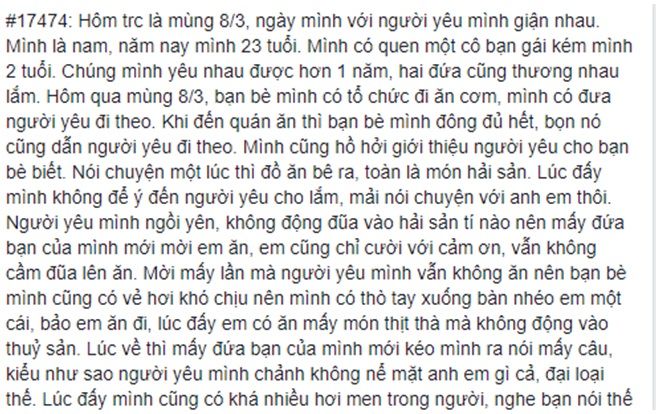 #17474: Hôm trc là mùng 8/3, ngày mình với người yêu mình giận nhau. Mình là nam, năm nay mình 23 tuổi. Mình có quen một cô bạn gái kém mình 2 tuổi. Chúng mình yêu nhau được hơn 1 năm, hai đứa cũng thương nhau lắm. Hôm qua mùng 8/3, bạn bè mình có tổ chức đi ăn cơm, mình có đưa người yêu đi theo. Khi đến quán ăn thì bạn bè mình đông đủ hết, bọn nó cũng dẫn người yêu đi theo. Mình cũng hồ hởi giới thiệu người yêu cho bạn bè biết. Nói chuyện một lúc thì đồ ăn bê ra, toàn là món hải sản. Lúc đấy mình không để ý đến người yêu cho lắm, mải nói chuyện với anh em thôi. Người yêu mình ngồi yên, không động đũa vào hải sản tí nào nên mấy đứa bạn của mình mới mời em ăn, em cũng chỉ cười với cảm ơn, vẫn không cầm đũa lên ăn. Mời mấy lần mà người yêu mình vẫn không ăn nên bạn bè mình cũng có vẻ hơi khó chịu nên mình có thò tay xuống bàn nhéo em một cái, bảo em ăn đi, lúc đấy em có ăn mấy món thịt thà mà không động vào thuỷ sản. Lúc về thì mấy đứa bạn của mình mới kéo mình ra nói mấy câu, kiểu như sao người yêu mình chảnh không nể mặt anh em gì cả, đại loại thế. Lúc đấy mình cũng có khá nhiều hơi men trong người, nghe bạn nói thế